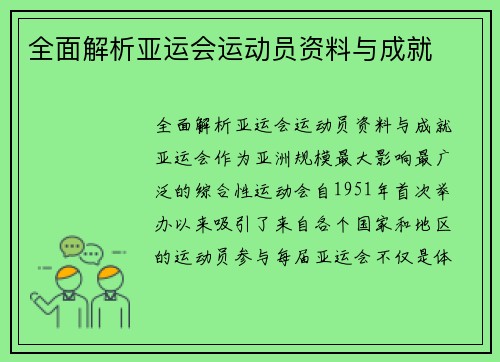 全面解析亚运会运动员资料与成就

全面解析亚运会运动员资料与成就亚运会作为亚洲规模最大影响最广泛的综合性运动会自1951年首次举办以来吸引了来自各个国家和地区的运动员参与每届亚运会不仅是体